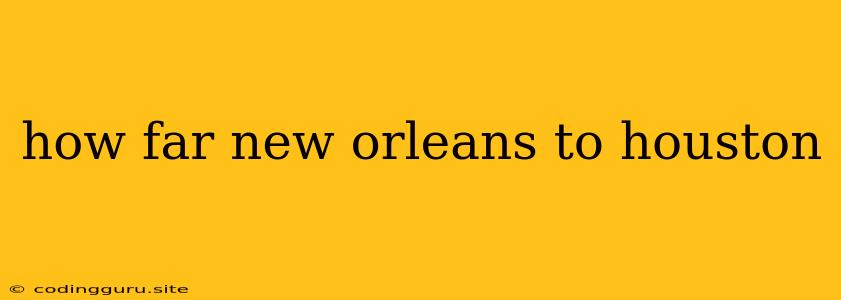 how far new orleans to houston

© codingguru.site